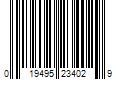 0 19495 23402 9